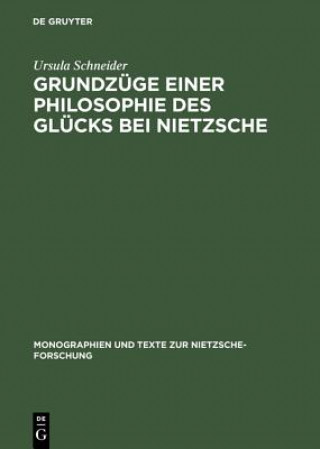 DE GRUYTER

Ursula Schneider

GRUNDZÜGE EINER PHILOSOPHIE DES GLÜCKS BEI NIETZSCHE

MONOGRAPHIEN UND TEXTE ZUR NIETZSCHE-FORSCHUNG

DE G